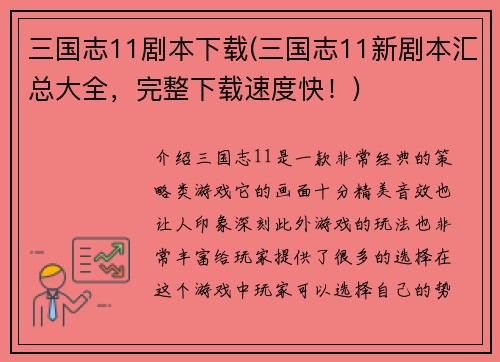 三国志11剧本下载(三国志11新剧本汇总大全，完整下载速度快！)

介绍三国志11是一款非常经典的策略类游戏它的画面十分精美音效也让人印象深刻此外游戏的玩法也非常丰富给玩家提供了很多的选择在这个游戏中玩家可以选择自己的势